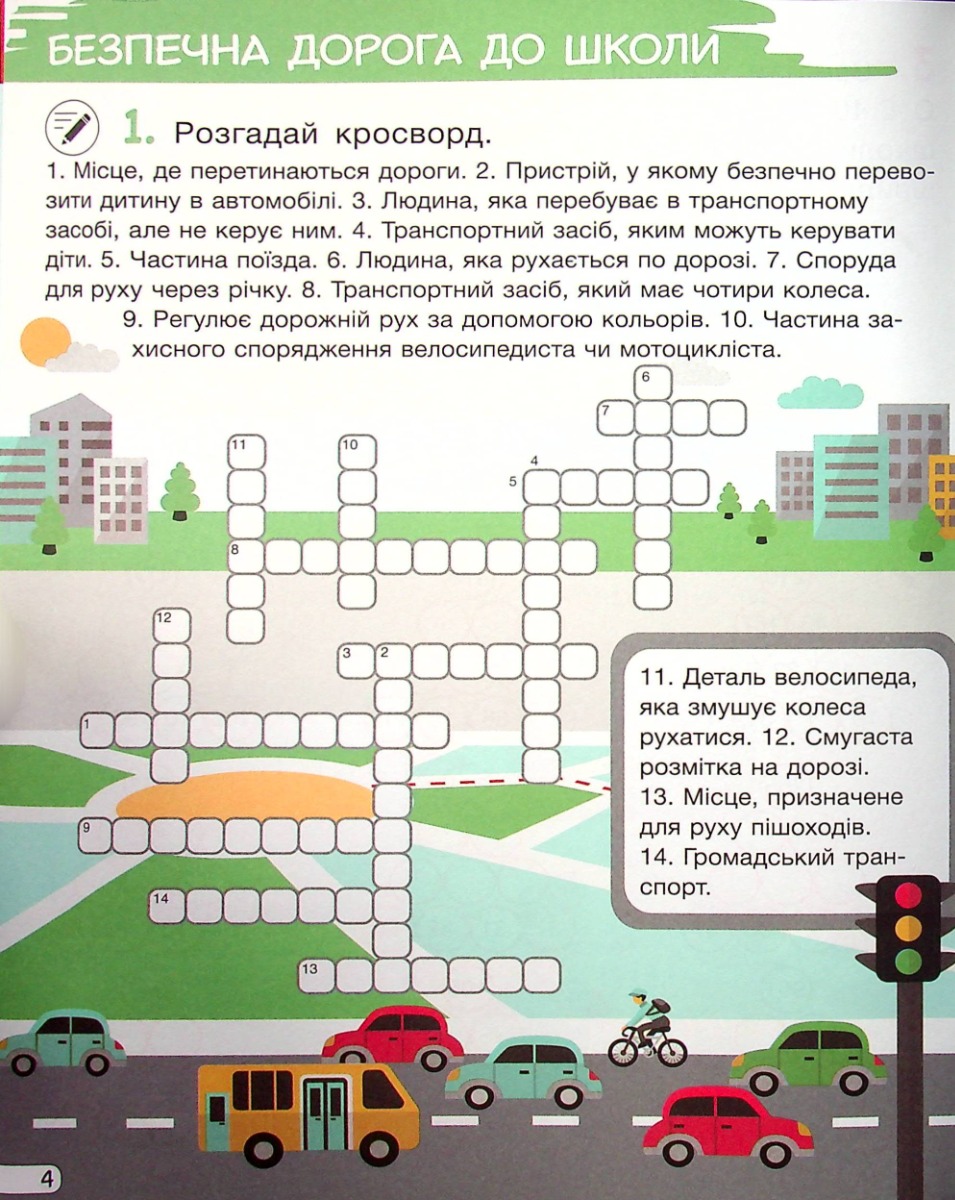 БЕЗПЕЧНА ДОРОГА ДО ШКОЛИ

1. Розгадай кросворд.

1. Місце, де перетинаються дороги. 2. Пристрій, у якому безпечно перевозити дитину в автомобілі. 3. Людина, яка перебуває в транспортному засобі, але не керує ним. 4. Транспортний засіб, яким можуть керувати діти. 5. Частина поїзда. 6. Людина, яка рухається по дорозі. 7. Споруда для руху через річку. 8. Транспортний засіб, який має чотири колеса. 9. Регулює дорожній рух за допомогою кольорів. 10. Частина захисного спорядження велосипедиста чи мотоцикліста.

6
7
11
10
4
5
8
12
3 2
1
9
14
13

11. Деталь велосипеда, яка змушує колеса рухатися. 12. Смугаста розмітка на дорозі. 13. Місце, призначене для руху пішоходів. 14. Громадський транспорт.

4